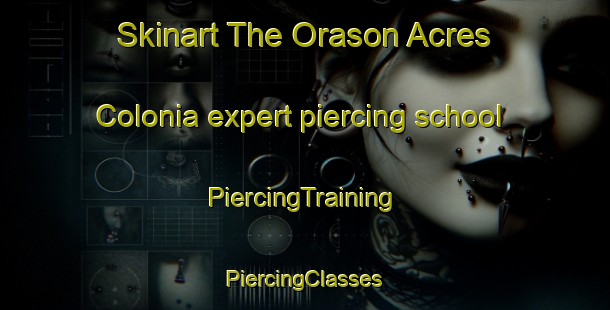 Skinart The Orason Acres

Colonia expert piercing school

PiercingTraining

PiercingClasses